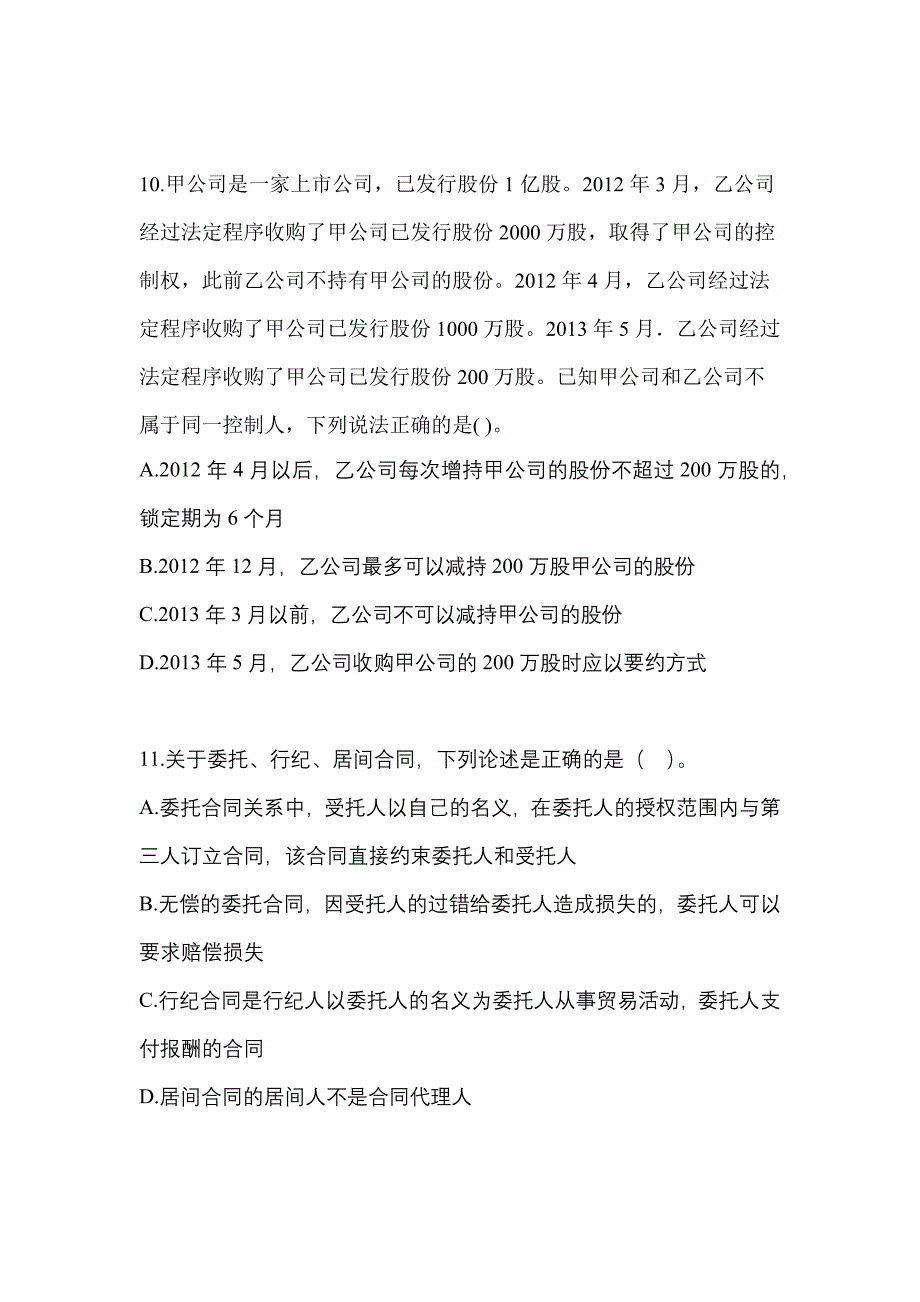 10.甲公司是一家上市公司，已发行股份 1 亿股。2012 年 3 月，乙公司经过法定程序收购了甲公司已发行股份 2000 万股，取得了甲公司的控制权，此前乙公司不持有甲公司的股份。2012 年 4 月，乙公司经过法定程序收购了甲公司已发行股份 1000 万股。2013 年 5 月．乙公司经过法定程序收购了甲公司已发行股份 200 万股。已知甲公司和乙公司不属于同一控制人，下列说法正确的是( )。
A.2012 年 4 月以后，乙公司每次增持甲公司的股份不超过 200 万股的，锁定期为 6 个月
B.2012 年 12 月，乙公司最多可以减持 200 万股甲公司的股份
C.2013 年 3 月以前，乙公司不可以减持甲公司的股份
D.2013 年 5 月，乙公司收购甲公司的 200 万股时应以要约方式

11.关于委托、行纪、居间合同，下列论述是正确的是（ ）。
A.委托合同关系中，受托人以自己的名义，在委托人的授权范围内与第三人订立合同，该合同直接约束委托人和受托人
B.无偿的委托合同，因受托人的过错给委托人造成损失的，委托人可以要求赔偿损失
C.行纪合同是行纪人以委托人的名义为委托人从事贸易活动，委托人支付报酬的合同
D.居间合同的居间人不是合同代理人